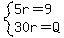 $\begin{cases} 5r = 9 \\ 30r = Q \end{cases}$